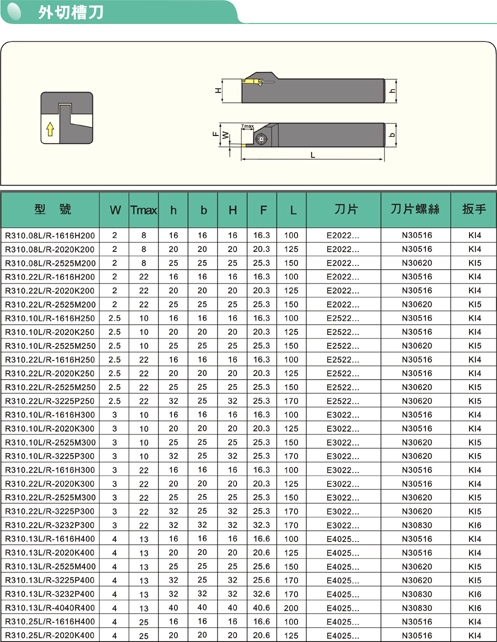 外切槽刀

H h

F W Tmax b

L

| 型 號 | W | Tmax | h | b | H | F | L | 刀片 | 刀片螺絲 | 扳手 |
|---|---|---|---|---|---|---|---|---|---|---|
| R310.08L/R-1616H200 | 2 | 8 | 16 | 16 | 16 | 16.3 | 100 | E2022... | N30516 | KI4 |
| R310.08L/R-2020K200 | 2 | 8 | 20 | 20 | 20 | 20.3 | 125 | E2022... | N30516 | KI4 |
| R310.08L/R-2525M200 | 2 | 8 | 25 | 25 | 25 | 25.3 | 150 | E2022... | N30620 | KI5 |
| R310.22L/R-1616H200 | 2 | 22 | 16 | 16 | 16 | 16.3 | 100 | E2022... | N30516 | KI4 |
| R310.22L/R-2020K200 | 2 | 22 | 20 | 20 | 20 | 20.3 | 125 | E2022... | N30516 | KI4 |
| R310.22L/R-2525M200 | 2 | 22 | 25 | 25 | 25 | 25.3 | 150 | E2022... | N30620 | KI5 |
| R310.10L/R-1616H250 | 2.5 | 10 | 16 | 16 | 16 | 16.3 | 100 | E2522... | N30516 | KI4 |
| R310.10L/R-2020K250 | 2.5 | 10 | 20 | 20 | 20 | 20.3 | 125 | E2522... | N30516 | KI4 |
| R310.10L/R-2525M250 | 2.5 | 10 | 25 | 25 | 25 | 25.3 | 150 | E2522... | N30620 | KI5 |
| R310.22L/R-1616H250 | 2.5 | 22 | 16 | 16 | 16 | 16.3 | 100 | E2522... | N30516 | KI4 |
| R310.22L/R-2020K250 | 2.5 | 22 | 20 | 20 | 20 | 20.3 | 125 | E2522... | N30516 | KI4 |
| R310.22L/R-2525M250 | 2.5 | 22 | 25 | 25 | 25 | 25.3 | 150 | E2522... | N30620 | KI5 |
| R310.22L/R-3225P250 | 2.5 | 22 | 32 | 25 | 32 | 25.3 | 170 | E2522... | N30620 | KI5 |
| R310.10L/R-1616H300 | 3 | 10 | 16 | 16 | 16 | 16.3 | 100 | E3022... | N30516 | KI4 |
| R310.10L/R-2020K300 | 3 | 10 | 20 | 20 | 20 | 20.3 | 125 | E3022... | N30516 | KI4 |
| R310.10L/R-2525M300 | 3 | 10 | 25 | 25 | 25 | 25.3 | 150 | E3022... | N30620 | KI5 |
| R310.10L/R-3225P300 | 3 | 10 | 32 | 25 | 32 | 25.3 | 170 | E3022... | N30620 | KI5 |
| R310.22L/R-1616H300 | 3 | 22 | 16 | 16 | 16 | 16.3 | 100 | E3022... | N30516 | KI4 |
| R310.22L/R-2020K300 | 3 | 22 | 20 | 20 | 20 | 20.3 | 125 | E3022... | N30516 | KI4 |
| R310.22L/R-2525M300 | 3 | 22 | 25 | 25 | 25 | 25.3 | 150 | E3022... | N30620 | KI5 |
| R310.22L/R-3225P300 | 3 | 22 | 32 | 25 | 32 | 25.3 | 170 | E3022... | N30620 | KI5 |
| R310.22L/R-3232P300 | 3 | 22 | 32 | 32 | 32 | 32.3 | 170 | E3022... | N30830 | KI6 |
| R310.13L/R-1616H400 | 4 | 13 | 16 | 16 | 16 | 16.6 | 100 | E4025... | N30516 | KI4 |
| R310.13L/R-2020K400 | 4 | 13 | 20 | 20 | 20 | 20.6 | 125 | E4025... | N30516 | KI4 |
| R310.13L/R-2525M400 | 4 | 13 | 25 | 25 | 25 | 25.6 | 150 | E4025... | N30620 | KI5 |
| R310.13L/R-3225P400 | 4 | 13 | 32 | 25 | 32 | 25.6 | 170 | E4025... | N30620 | KI5 |
| R310.13L/R-3232P400 | 4 | 13 | 32 | 32 | 32 | 32.6 | 170 | E4025... | N30830 | KI6 |
| R310.13L/R-4040R400 | 4 | 13 | 40 | 40 | 40 | 40.6 | 200 | E4025... | N30830 | KI6 |
| R310.25L/R-1616H400 | 4 | 25 | 16 | 16 | 16 | 16.6 | 100 | E4025... | N30516 | KI4 |
| R310.25L/R-2020K400 | 4 | 25 | 20 | 20 | 20 | 20.6 | 125 | E4025... | N30516 | KI4 |